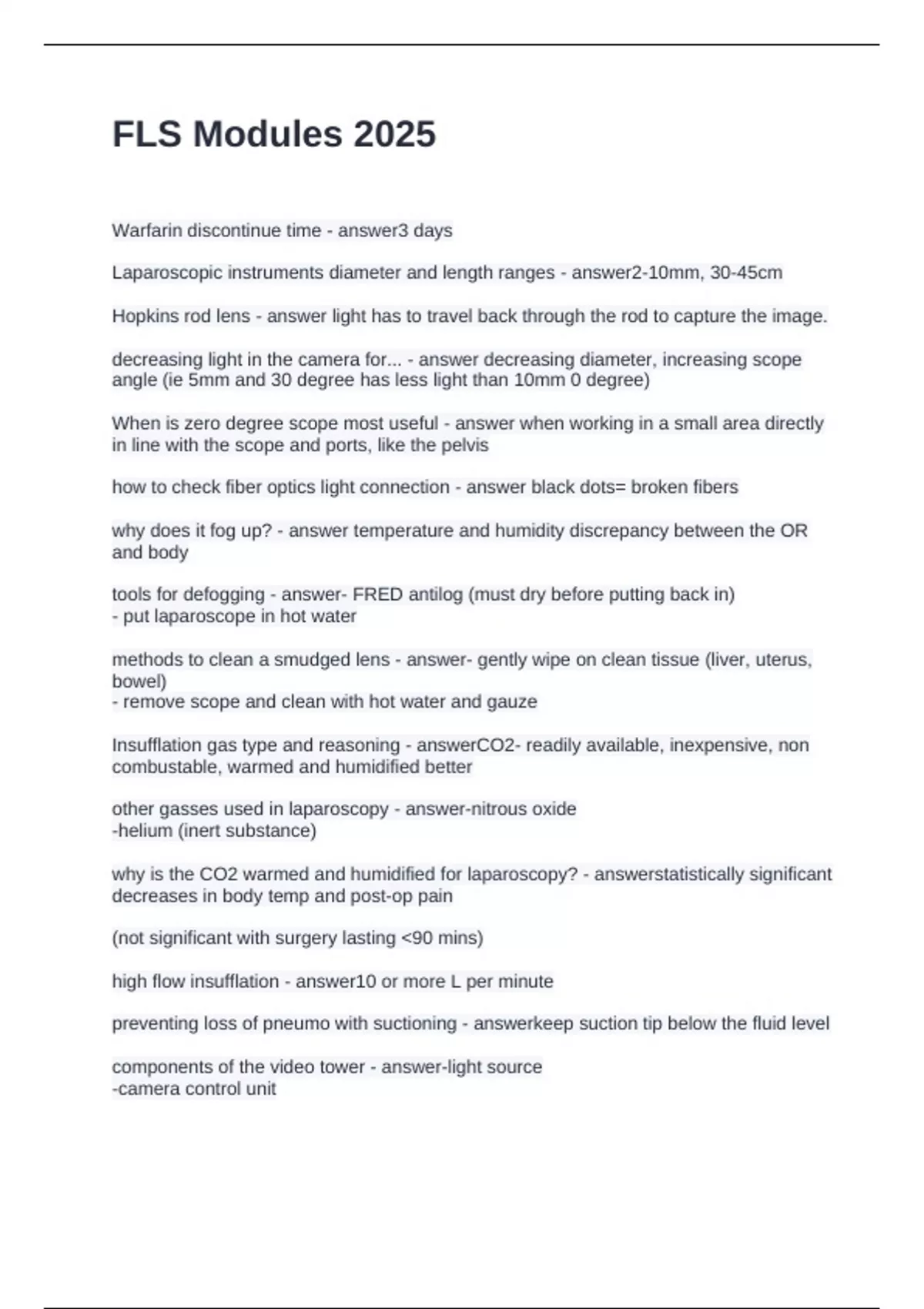 FLS Modules 2025

Warfarin discontinue time - answer3 days

Laparoscopic instruments diameter and length ranges - answer2-10mm, 30-45cm

Hopkins rod lens - answer light has to travel back through the rod to capture the image.

decreasing light in the camera for... - answer decreasing diameter, increasing scope angle (ie 5mm and 30 degree has less light than 10mm 0 degree)

When is zero degree scope most useful - answer when working in a small area directly in line with the scope and ports, like the pelvis

how to check fiber optics light connection - answer black dots= broken fibers

why does it fog up? - answer temperature and humidity discrepancy between the OR and body

tools for defogging - answer- FRED antilog (must dry before putting back in)
- put laparoscope in hot water

methods to clean a smudged lens - answer- gently wipe on clean tissue (liver, uterus, bowel)
- remove scope and clean with hot water and gauze

Insufflation gas type and reasoning - answerCO2- readily available, inexpensive, non combustable, warmed and humidified better

other gasses used in laparoscopy - answer-nitrous oxide
-helium (inert substance)

why is the CO2 warmed and humidified for laparoscopy? - answerstatistically significant decreases in body temp and post-op pain

(not significant with surgery lasting <90 mins)

high flow insufflation - answer10 or more L per minute

preventing loss of pneumo with suctioning - answerkeep suction tip below the fluid level

components of the video tower - answer-light source
-camera control unit